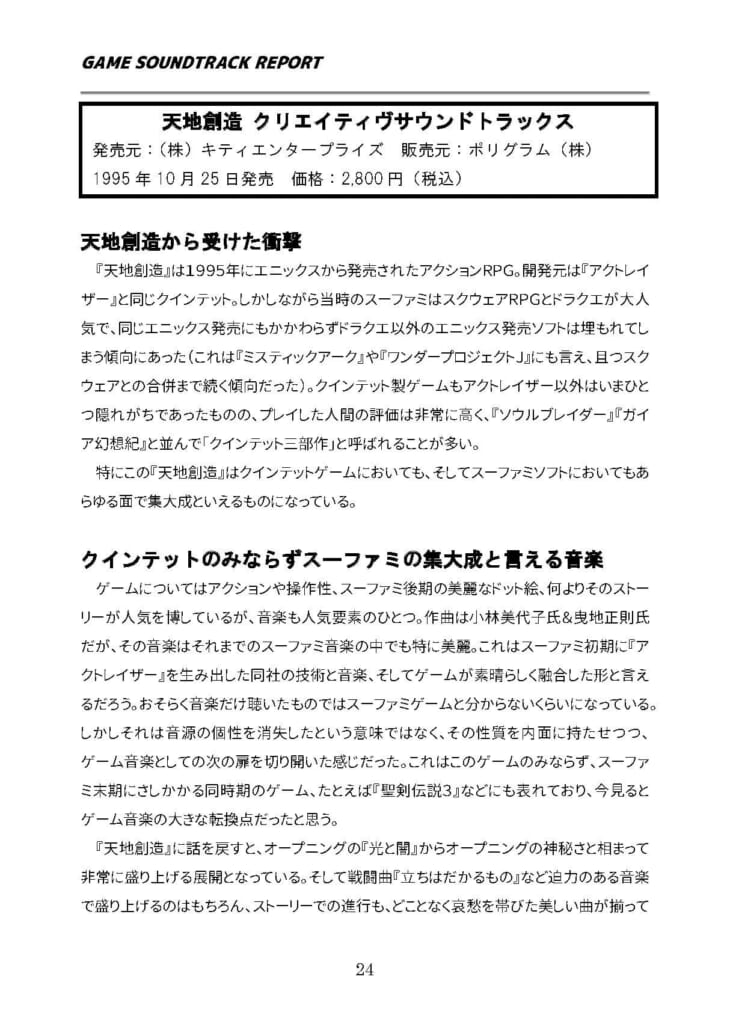 GAME SOUNDTRACK REPORT

天地創造 クリエイティヴサウンドトラックス
発売元：（株）キティエンタープライズ 販売元：ポリグラム（株）
1995年10月25日発売 価格：2,800円（税込）

天地創造から受けた衝撃

『天地創造』は1995年にエニックスから発売されたアクションRPG。開発元は『アクトレイザー』と同じクインテット。しかしながら当時のスーファミはスクウェアRPGとドラクエが大人気で、同じエニックス発売にもかかわらずドラクエ以外のエニックス発売ソフトは埋もれてしまう傾向にあった（これは『ミスティックアーク』や『ワンダープロジェクトJ』にも言え、且つスクウェアとの合併まで続く傾向だった）。クインテット製ゲームもアクトレイザー以外はいまひとつ隠れがちであったものの、プレイした人間の評価は非常に高く、『ソウルブレイダー』『ガイア幻想紀』と並んで「クインテット三部作」と呼ばれることが多い。

特にこの『天地創造』はクインテットゲームにおいても、そしてスーファミソフトにおいてもあらゆる面で集大成といえるものになっている。

クインテットのみならずスーファミの集大成と言える音楽

ゲームについてはアクションや操作性、スーファミ後期の美麗なドット絵、何よりそのストーリーが人気を博しているが、音楽も人気要素のひとつ。作曲は小林美代子氏＆曳地正則氏だが、その音楽はそれまでのスーファミ音楽の中でも特に美麗。これはスーファミ初期に『アクトレイザー』を生み出した同社の技術と音楽、そしてゲームが素晴らしく融合した形と言えるだろう。おそらく音楽だけ聴いたものではスーファミゲームと分からないくらいになっている。しかしそれは音源の個性を消失したという意味ではなく、その性質を内面に持たせつつ、ゲーム音楽としての次の扉を切り開いた感じだった。これはこのゲームのみならず、スーファミ末期にさしかかる同時期のゲーム、たとえば『聖剣伝説3』などにも表れており、今見るとゲーム音楽の大きな転換点だったと思う。

『天地創造』に話を戻すと、オープニングの『光と闇』からオープニングの神秘さと相まって非常に盛り上げる展開となっている。そして戦闘曲『立ちはだかるもの』など迫力のある音楽で盛り上げるのはもちろん、ストーリーでの進行も、どことなく哀愁を帯びた美しい曲が揃って

24